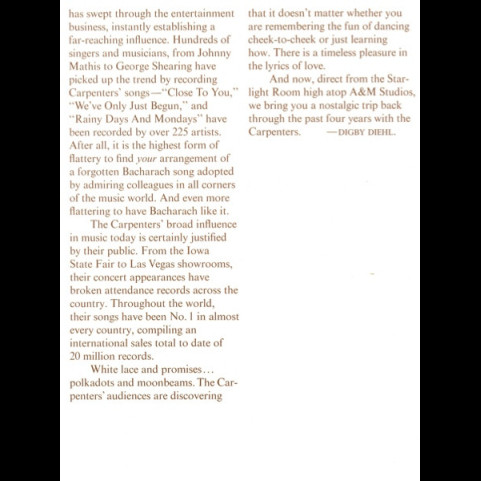 has swept through the entertainment business, instantly establishing a far-reaching influence. Hundreds of singers and musicians, from Johnny Mathis to George Shearing have picked up the trend by recording Carpenters' songs—"Close To You," "We've Only Just Begun," and "Rainy Days And Mondays" have been recorded by over 225 artists. After all, it is the highest form of flattery to find your arrangement of a forgotten Bacharach song adopted by admiring colleagues in all corners of the music world. And even more flattering to have Bacharach like it.

The Carpenters' broad influence in music today is certainly justified by their public. From the Iowa State Fair to Las Vegas showrooms, their concert appearances have broken attendance records across the country. Throughout the world, their songs have been No. 1 in almost every country, compiling an international sales total to date of 20 million records.

White lace and promises... polkadots and moonbeams. The Carpenters' audiences are discovering that it doesn't matter whether you are remembering the fun of dancing cheek-to-cheek or just learning how. There is a timeless pleasure in the lyrics of love.

And now, direct from the Starlight Room high atop A&M Studios, we bring you a nostalgic trip back through the past four years with the Carpenters. —DIGBY DIEHL.